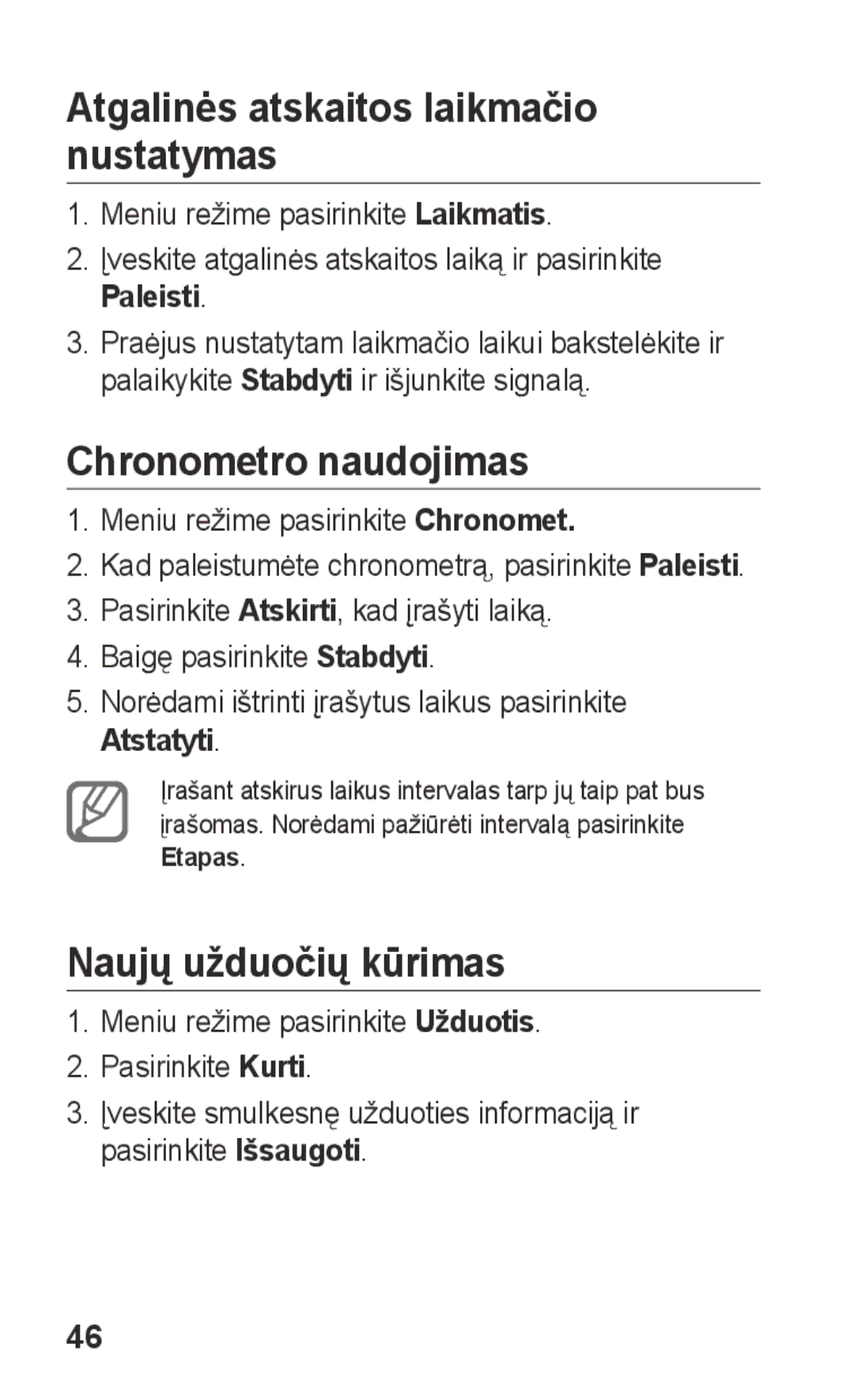 Atgalinės atskaitos laikmačio nustatymas

1. Meniu režime pasirinkite Laikmatis.
2. Įveskite atgalinės atskaitos laiką ir pasirinkite Paleisti.
3. Praėjus nustatytam laikmačio laikui bakstelėkite ir palaikykite Stabdyti ir išjunkite signalą.

Chronometro naudojimas

1. Meniu režime pasirinkite Chronomet.
2. Kad paleistumėte chronometrą, pasirinkite Paleisti.
3. Pasirinkite Atskirti, kad įrašyti laiką.
4. Baigę pasirinkite Stabdyti.
5. Norėdami ištrinti įrašytus laikus pasirinkite Atstatyti.

Įrašant atskirus laikus intervalas tarp jų taip pat bus įrašomas. Norėdami pažiūrėti intervalą pasirinkite Etapas.

Naujų užduočių kūrimas

1. Meniu režime pasirinkite Užduotis.
2. Pasirinkite Kurti.
3. Įveskite smulkesnę užduoties informaciją ir pasirinkite Išsaugoti.

46